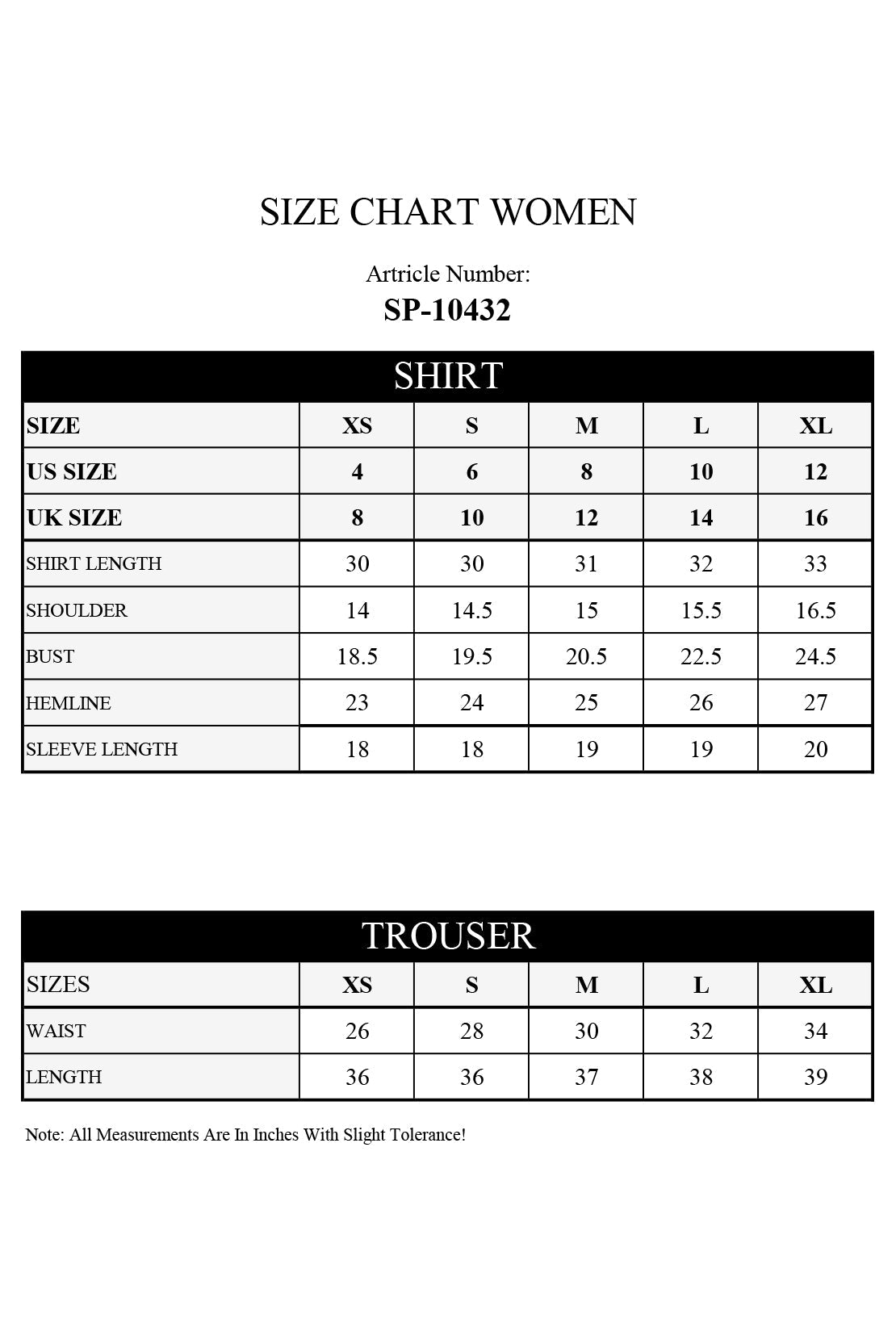 SIZE CHART WOMEN

Artricle Number:
SP-10432

SHIRT

| SIZE | XS | S | M | L | XL |
|---|---|---|---|---|---|
| US SIZE | 4 | 6 | 8 | 10 | 12 |
| UK SIZE | 8 | 10 | 12 | 14 | 16 |
| SHIRT LENGTH | 30 | 30 | 31 | 32 | 33 |
| SHOULDER | 14 | 14.5 | 15 | 15.5 | 16.5 |
| BUST | 18.5 | 19.5 | 20.5 | 22.5 | 24.5 |
| HEMLINE | 23 | 24 | 25 | 26 | 27 |
| SLEEVE LENGTH | 18 | 18 | 19 | 19 | 20 |

TROUSER

| SIZES | XS | S | M | L | XL |
|---|---|---|---|---|---|
| WAIST | 26 | 28 | 30 | 32 | 34 |
| LENGTH | 36 | 36 | 37 | 38 | 39 |

Note: All Measurements Are In Inches With Slight Tolerance!